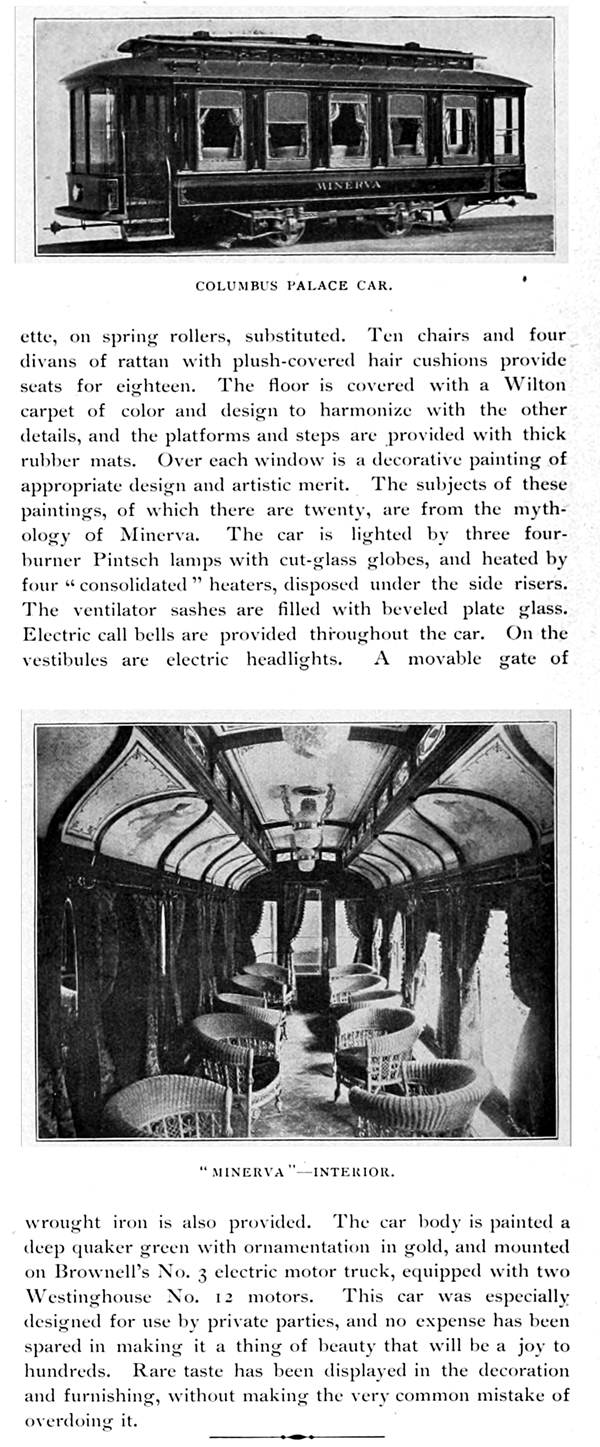 MINERVA

COLUMBUS PALACE CAR.

ette, on spring rollers, substituted. Ten chairs and four divans of rattan with plush-covered hair cushions provide seats for eighteen. The floor is covered with a Wilton carpet of color and design to harmonize with the other details, and the platforms and steps are provided with thick rubber mats. Over each window is a decorative painting of appropriate design and artistic merit. The subjects of these paintings, of which there are twenty, are from the mythology of Minerva. The car is lighted by three four-burner Pintsch lamps with cut-glass globes, and heated by four "consolidated" heaters, disposed under the side risers. The ventilator sashes are filled with beveled plate glass. Electric call bells are provided throughout the car. On the vestibules are electric headlights. A movable gate of

"MINERVA"—INTERIOR.

wrought iron is also provided. The car body is painted a deep quaker green with ornamentation in gold, and mounted on Brownell's No. 3 electric motor truck, equipped with two Westinghouse No. 12 motors. This car was especially designed for use by private parties, and no expense has been spared in making it a thing of beauty that will be a joy to hundreds. Rare taste has been displayed in the decoration and furnishing, without making the very common mistake of overdoing it.